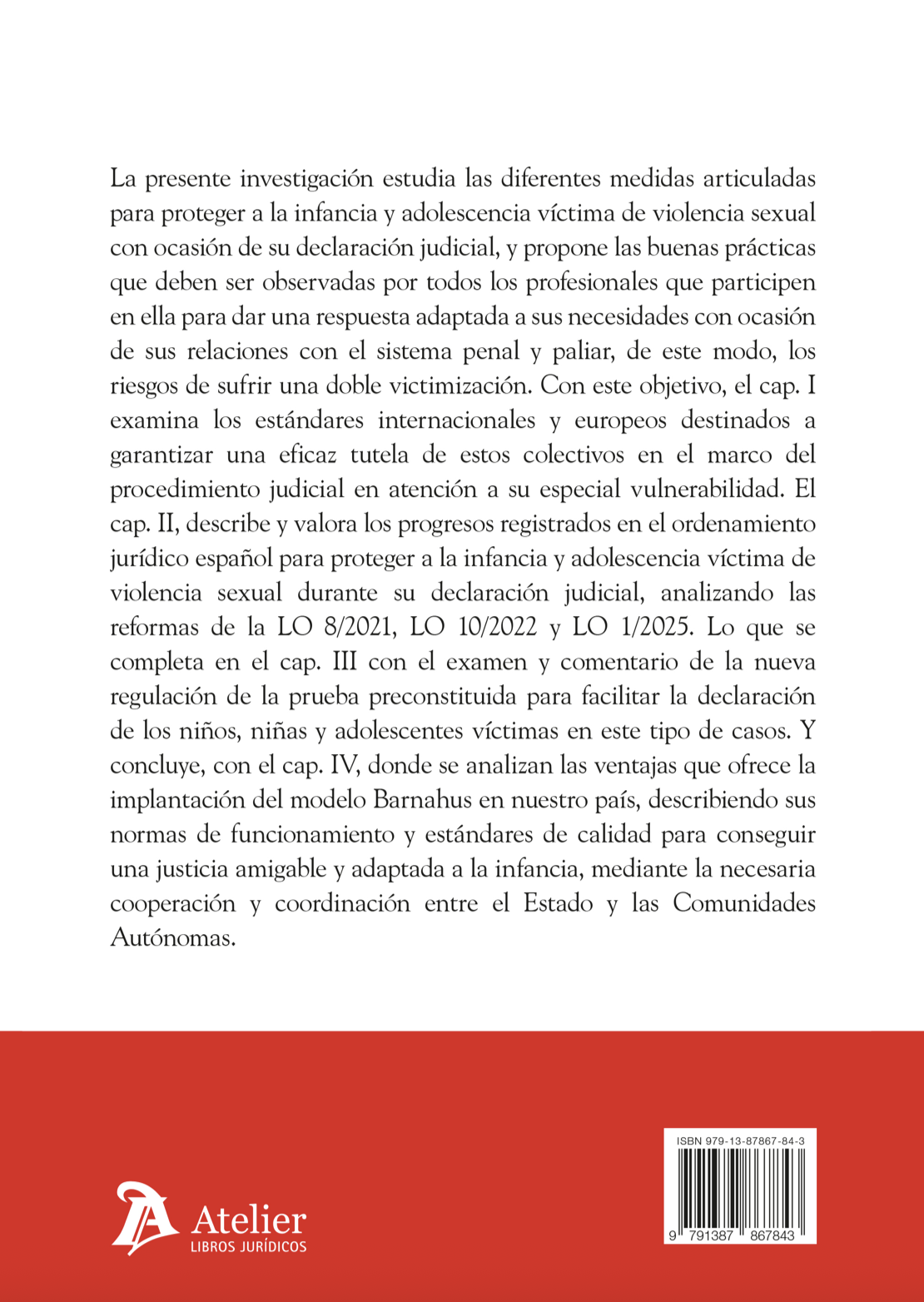 La presente investigación estudia las diferentes medidas articuladas para proteger a la infancia y adolescencia víctima de violencia sexual con ocasión de su declaración judicial, y propone las buenas prácticas que deben ser observadas por todos los profesionales que participen en ella para dar una respuesta adaptada a sus necesidades con ocasión de sus relaciones con el sistema penal y paliar, de este modo, los riesgos de sufrir una doble victimización. Con este objetivo, el cap. I examina los estándares internacionales y europeos destinados a garantizar una eficaz tutela de estos colectivos en el marco del procedimiento judicial en atención a su especial vulnerabilidad. El cap. II, describe y valora los progresos registrados en el ordenamiento jurídico español para proteger a la infancia y adolescencia víctima de violencia sexual durante su declaración judicial, analizando las reformas de la LO 8/2021, LO 10/2022 y LO 1/2025. Lo que se completa en el cap. III con el examen y comentario de la nueva regulación de la prueba preconstituida para facilitar la declaración de los niños, niñas y adolescentes víctimas en este tipo de casos. Y concluye, con el cap. IV, donde se analizan las ventajas que ofrece la implantación del modelo Barnahus en nuestro país, describiendo sus normas de funcionamiento y estándares de calidad para conseguir una justicia amigable y adaptada a la infancia, mediante la necesaria cooperación y coordinación entre el Estado y las Comunidades Autónomas.

Atelier
LIBROS JURÍDICOS

ISBN 979-13-87867-84-3
9 791387 867843